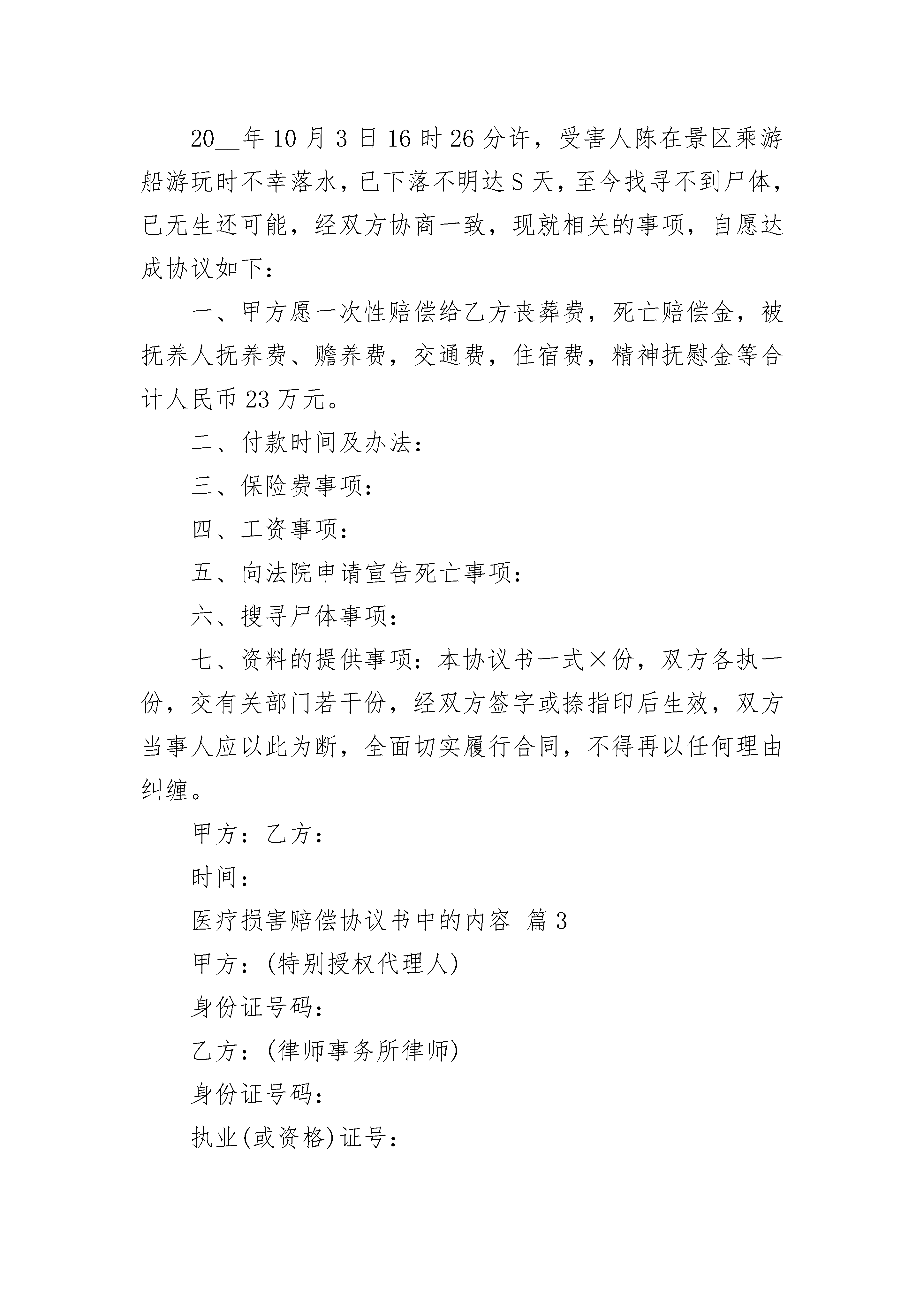 20__年10月3日16时26分许，受害人陈在景区乘游船游玩时不幸落水，已下落不明达S天，至今找寻不到尸体，已无生还可能，经双方协商一致，现就相关的事项，自愿达成协议如下：

一、甲方愿一次性赔偿给乙方丧葬费，死亡赔偿金，被抚养人抚养费、赡养费，交通费，住宿费，精神抚慰金等合计人民币23万元。

二、付款时间及办法：

三、保险费事项：

四、工资事项：

五、向法院申请宣告死亡事项：

六、搜寻尸体事项：

七、资料的提供事项：本协议书一式×份，双方各执一份，交有关部门若干份，经双方签字或捺指印后生效，双方当事人应以此为断，全面切实履行合同，不得再以任何理由纠缠。

甲方：乙方：

时间：

医疗损害赔偿协议书中的内容 篇3

甲方：(特别授权代理人)

身份证号码：

乙方：(律师事务所律师)

身份证号码：

执业(或资格)证号：